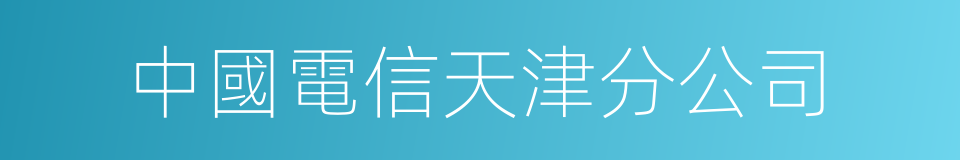 中國電信天津分公司